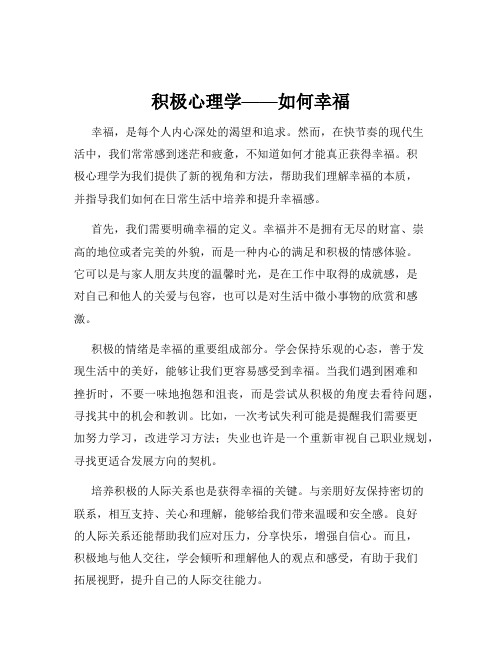 积极心理学——如何幸福

幸福，是每个人内心深处的渴望和追求。然而，在快节奏的现代生活中，我们常常感到迷茫和疲惫，不知道如何才能真正获得幸福。积极心理学为我们提供了新的视角和方法，帮助我们理解幸福的本质，并指导我们如何在日常生活中培养和提升幸福感。

首先，我们需要明确幸福的定义。幸福并不是拥有无尽的财富、崇高的地位或者完美的外貌，而是一种内心的满足和积极的情感体验。它可以是与家人朋友共度的温馨时光，是在工作中取得的成就感，是对自己和他人的关爱与包容，也可以是对生活中微小事物的欣赏和感激。

积极的情绪是幸福的重要组成部分。学会保持乐观的心态，善于发现生活中的美好，能够让我们更容易感受到幸福。当我们遇到困难和挫折时，不要一味地抱怨和沮丧，而是尝试从积极的角度去看待问题，寻找其中的机会和教训。比如，一次考试失利可能是提醒我们需要更加努力学习，改进学习方法；失业也许是一个重新审视自己职业规划，寻找更适合发展方向的契机。

培养积极的人际关系也是获得幸福的关键。与亲朋好友保持密切的联系，相互支持、关心和理解，能够给我们带来温暖和安全感。良好的人际关系还能帮助我们应对压力，分享快乐，增强自信心。而且，积极地与他人交往，学会倾听和理解他人的观点和感受，有助于我们拓展视野，提升自己的人际交往能力。